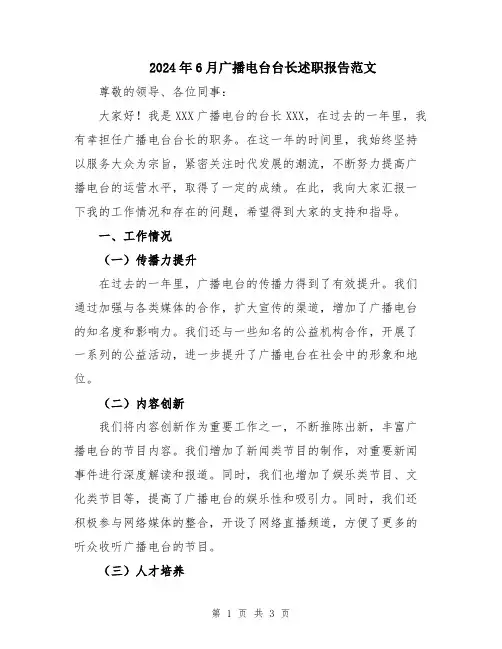 2024年6月广播电台台长述职报告范文

尊敬的领导、各位同事：

大家好！我是XXX广播电台的台长XXX，在过去的一年里，我有幸担任广播电台台长的职务。在这一年的时间里，我始终坚持以服务大众为宗旨，紧密关注时代发展的潮流，不断努力提高广播电台的运营水平，取得了一定的成绩。在此，我向大家汇报一下我的工作情况和存在的问题，希望得到大家的支持和指导。

一、工作情况

（一）传播力提升

在过去的一年里，广播电台的传播力得到了有效提升。我们通过加强与各类媒体的合作，扩大宣传的渠道，增加了广播电台的知名度和影响力。我们还与一些知名的公益机构合作，开展了一系列的公益活动，进一步提升了广播电台在社会中的形象和地位。

（二）内容创新

我们将内容创新作为重要工作之一，不断推陈出新，丰富广播电台的节目内容。我们增加了新闻类节目的制作，对重要新闻事件进行深度解读和报道。同时，我们也增加了娱乐类节目、文化类节目等，提高了广播电台的娱乐性和吸引力。同时，我们还积极参与网络媒体的整合，开设了网络直播频道，方便了更多的听众收听广播电台的节目。

（三）人才培养

第 1 页 共 3 页